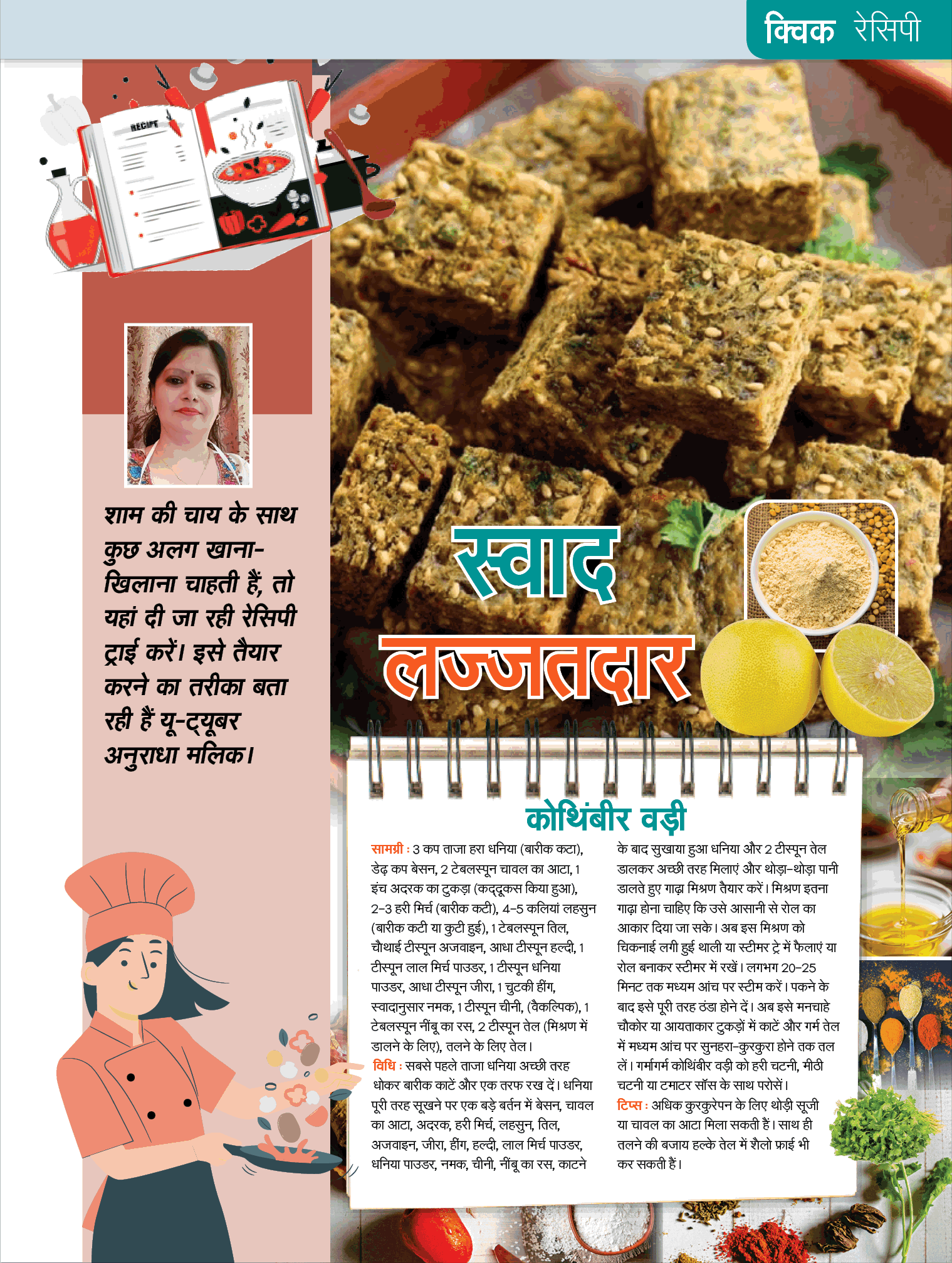 क्विक रेसिपी

RECIPE

शाम की चाय के साथ कुछ अलग खाना-खिलाना चाहती हैं, तो यहां दी जा रही रेसिपी ट्राई करें। इसे तैयार करने का तरीका बता रही हैं यू-ट्यूबर अनुराधा मलिक।

स्वाद लज्जतदार

कोथिंबीर वड़ी

सामग्री : 3 कप ताजा हरा धनिया (बारीक कटा), डेढ़ कप बेसन, 2 टेबलस्पून चावल का आटा, 1 इंच अदरक का टुकड़ा (कद्दूकस किया हुआ), 2-3 हरी मिर्च (बारीक कटी), 4-5 कलियां लहसुन (बारीक कटी या कुटी हुई), 1 टेबलस्पून तिल, चौथाई टीस्पून अजवाइन, आधा टीस्पून हल्दी, 1 टीस्पून लाल मिर्च पाउडर, 1 टीस्पून धनिया पाउडर, आधा टीस्पून जीरा, 1 चुटकी हींग, स्वादानुसार नमक, 1 टीस्पून चीनी, (वैकल्पिक), 1 टेबलस्पून नींबू का रस, 2 टीस्पून तेल (मिश्रण में डालने के लिए), तलने के लिए तेल।

विधि : सबसे पहले ताजा धनिया अच्छी तरह धोकर बारीक काटें और एक तरफ रख दें। धनिया पूरी तरह सूखने पर एक बड़े बर्तन में बेसन, चावल का आटा, अदरक, हरी मिर्च, लहसुन, तिल, अजवाइन, जीरा, हींग, हल्दी, लाल मिर्च पाउडर, धनिया पाउडर, नमक, चीनी, नींबू का रस, काटने के बाद सुखाया हुआ धनिया और 2 टीस्पून तेल डालकर अच्छी तरह मिलाएं और थोड़ा-थोड़ा पानी डालते हुए गाढ़ा मिश्रण तैयार करें। मिश्रण इतना गाढ़ा होना चाहिए कि उसे आसानी से रोल का आकार दिया जा सके। अब इस मिश्रण को चिकनाई लगी हुई थाली या स्टीमर ट्रे में फैलाएं या रोल बनाकर स्टीमर में रखें। लगभग 20-25 मिनट तक मध्यम आंच पर स्टीम करें। पकने के बाद इसे पूरी तरह ठंडा होने दें। अब इसे मनचाहे चौकोर या आयताकार टुकड़ों में काटें और गर्म तेल में मध्यम आंच पर सुनहरा-कुरकुरा होने तक तल लें। गर्मागर्म कोथिंबीर वड़ी को हरी चटनी, मीठी चटनी या टमाटर सॉस के साथ परोसें।

टिप्स : अधिक कुरकुरेपन के लिए थोड़ी सूजी या चावल का आटा मिला सकती हैं। साथ ही तलने की बजाय हल्के तेल में शैलो फ्राई भी कर सकती हैं।